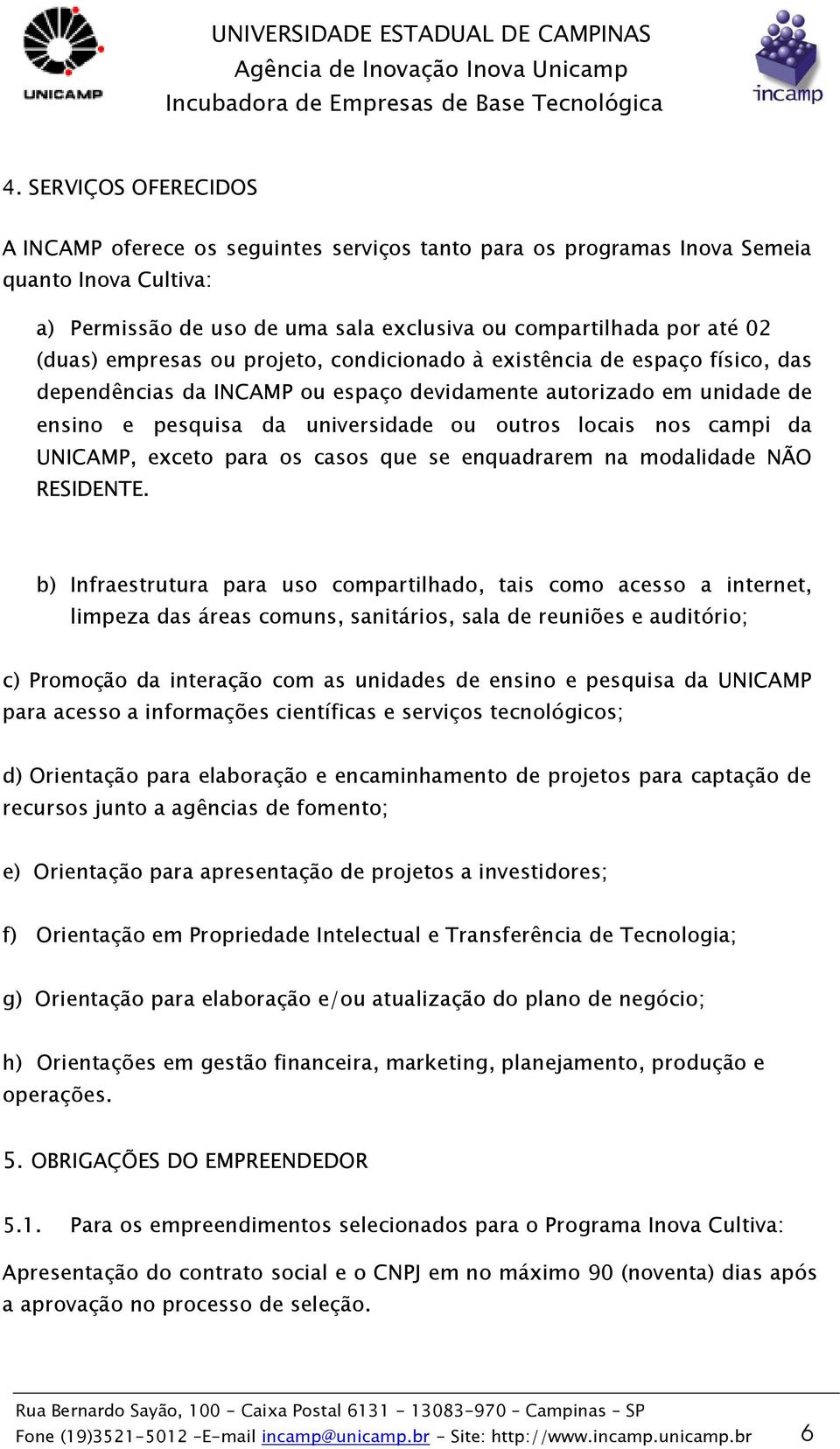 UNICAMP

UNIVERSIDADE ESTADUAL DE CAMPINAS
Agência de Inovação Inova Unicamp
Incubadora de Empresas de Base Tecnológica

incamp

4. SERVIÇOS OFERECIDOS

A INCAMP oferece os seguintes serviços tanto para os programas Inova Semeia quanto Inova Cultiva:

a) Permissão de uso de uma sala exclusiva ou compartilhada por até 02 (duas) empresas ou projeto, condicionado à existência de espaço físico, das dependências da INCAMP ou espaço devidamente autorizado em unidade de ensino e pesquisa da universidade ou outros locais nos campi da UNICAMP, exceto para os casos que se enquadrarem na modalidade NÃO RESIDENTE.

b) Infraestrutura para uso compartilhado, tais como acesso a internet, limpeza das áreas comuns, sanitários, sala de reuniões e auditório;

c) Promoção da interação com as unidades de ensino e pesquisa da UNICAMP para acesso a informações científicas e serviços tecnológicos;

d) Orientação para elaboração e encaminhamento de projetos para captação de recursos junto a agências de fomento;

e) Orientação para apresentação de projetos a investidores;

f) Orientação em Propriedade Intelectual e Transferência de Tecnologia;

g) Orientação para elaboração e/ou atualização do plano de negócio;

h) Orientações em gestão financeira, marketing, planejamento, produção e operações.

5. OBRIGAÇÕES DO EMPREENDEDOR

5.1. Para os empreendimentos selecionados para o Programa Inova Cultiva:

Apresentação do contrato social e o CNPJ em no máximo 90 (noventa) dias após a aprovação no processo de seleção.

Rua Bernardo Sayão, 100 - Caixa Postal 6131 - 13083-970 - Campinas - SP
Fone (19)3521-5012 -E-mail incamp@unicamp.br - Site: http://www.incamp.unicamp.br 6